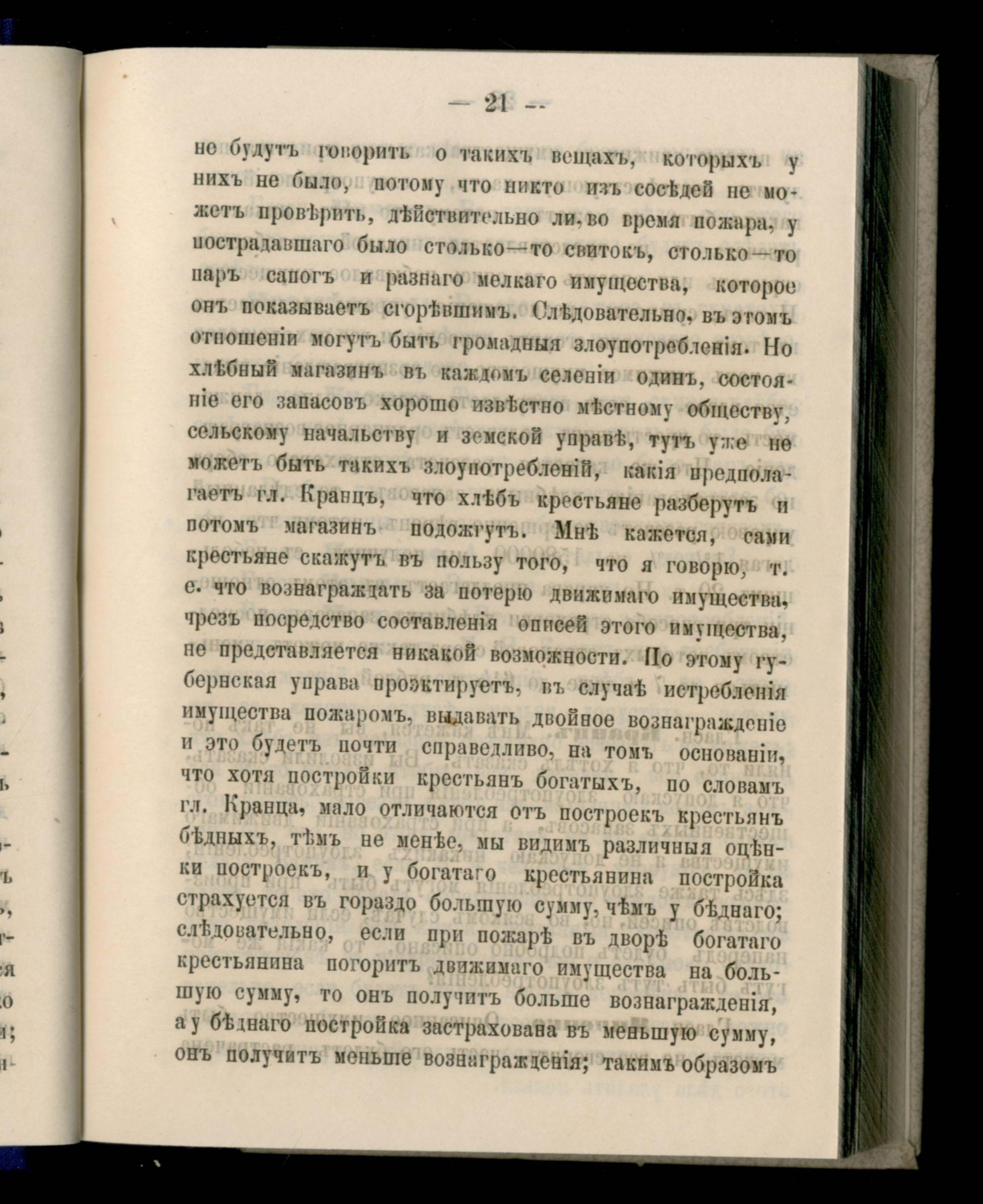 — 21 —

не будутъ говорить о такихъ вещахъ, которыхъ у нихъ не было, потому что никто изъ сосѣдей не можетъ провѣрить, дѣйствительно ли, во время пожара, у пострадавшаго было столько—то свитокъ, столько—то паръ сапогъ и разнаго мелкаго имущества, которое онъ показываетъ сгорѣвшимъ. Слѣдовательно, въ этомъ отношеніи могутъ быть громадныя злоупотребленія. Но хлѣбный магазинъ въ каждомъ селеніи одинъ, состояніе его запасовъ хорошо извѣстно мѣстному обществу, сельскому начальству и земской управѣ, тутъ уже не можетъ быть такихъ злоупотребленій, какія предполагаетъ гл. Кранцъ, что хлѣбъ крестьяне разберутъ и потомъ магазинъ подожгутъ. Мнѣ кажется, сами крестьяне скажутъ въ пользу того, что я говорю, т. е. что вознаграждать за потерю движимаго имущества, чрезъ посредство составленія описей этого имущества, не представляется никакой возможности. По этому губернская управа проэктируетъ, въ случаѣ истребленія имущества пожаромъ, выдавать двойное вознагражденіе и это будетъ почти справедливо, на томъ основаніи, что хотя постройки крестьянъ богатыхъ, по словамъ гл. Кранца, мало отличаются отъ построекъ крестьянъ бѣдныхъ, тѣмъ не менѣе, мы видимъ различныя оцѣнки построекъ, и у богатаго крестьянина постройка страхуется въ гораздо большую сумму, чѣмъ у бѣднаго; слѣдовательно, если при пожарѣ въ дворѣ богатаго крестьянина погоритъ движимаго имущества на большую сумму, то онъ получитъ больше вознагражденія, а у бѣднаго постройка застрахована въ меньшую сумму, онъ получитъ меньше вознагражденія; такимъ образомъ